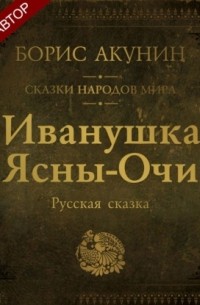 АВТОР

БОРИС АКУНИН

СКАЗКИ НАРОДОВ МИРА

Иванушка Ясны-Очи

Русская сказка